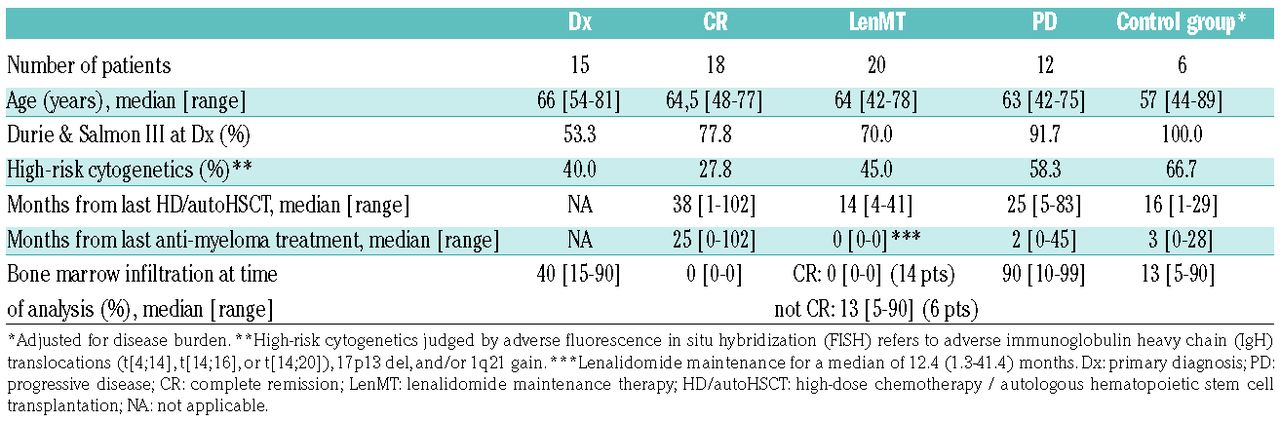 | | Dx | CR | LenMT | PD | Control group* |
|---|---|---|---|---|---|
| Number of patients | 15 | 18 | 20 | 12 | 6 |
| Age (years), median [range] | 66 [54-81] | 64,5 [48-77] | 64 [42-78] | 63 [42-75] | 57 [44-89] |
| Durie & Salmon III at Dx (%) | 53.3 | 77.8 | 70.0 | 91.7 | 100.0 |
| High-risk cytogenetics (%)** | 40.0 | 27.8 | 45.0 | 58.3 | 66.7 |
| Months from last HD/autoHSCT, median [range] | NA | 38 [1-102] | 14 [4-41] | 25 [5-83] | 16 [1-29] |
| Months from last anti-myeloma treatment, median [range] | NA | 25 [0-102] | 0 [0-0] *** | 2 [0-45] | 3 [0-28] |
| Bone marrow infiltration at time of analysis (%), median [range] | 40 [15-90] | 0 [0-0] | CR: 0 [0-0] (14 pts) not CR: 13 [5-90] (6 pts) | 90 [10-99] | 13 [5-90] |

*Adjusted for disease burden. **High-risk cytogenetics judged by adverse fluorescence in situ hybridization (FISH) refers to adverse immunoglobulin heavy chain (IgH) translocations (t[4;14], t[14;16], or t[14;20]), 17p13 del, and/or 1q21 gain. ***Lenalidomide maintenance for a median of 12.4 (1.3-41.4) months. Dx: primary diagnosis; PD: progressive disease; CR: complete remission; LenMT: lenalidomide maintenance therapy; HD/autoHSCT: high-dose chemotherapy / autologous hematopoietic stem cell transplantation; NA: not applicable.